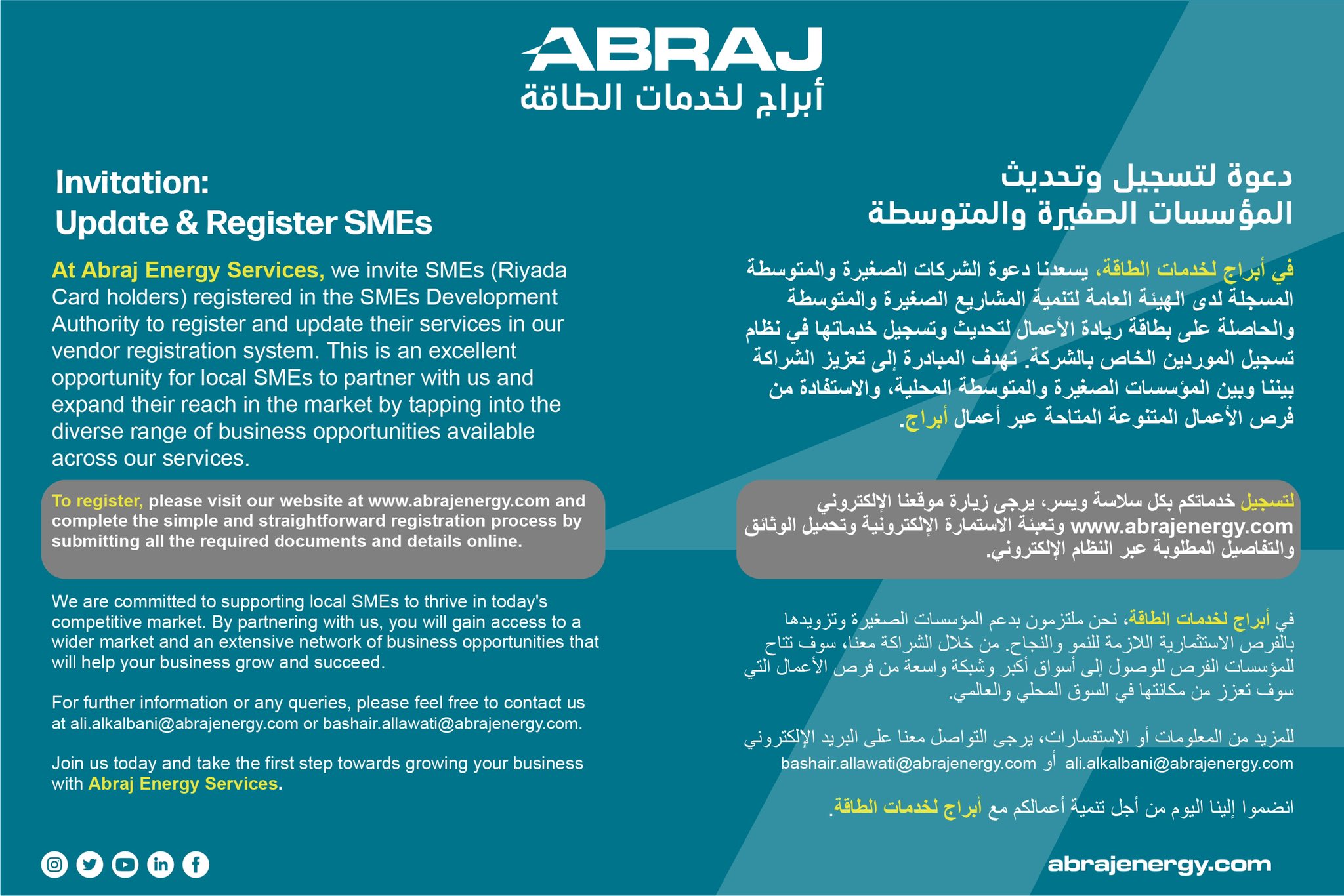 ABRAJ
أبراج لخدمات الطاقة

Invitation:
Update & Register SMEs

At Abraj Energy Services, we invite SMEs (Riyada Card holders) registered in the SMEs Development Authority to register and update their services in our vendor registration system. This is an excellent opportunity for local SMEs to partner with us and expand their reach in the market by tapping into the diverse range of business opportunities available across our services.

To register, please visit our website at www.abrajenergy.com and complete the simple and straightforward registration process by submitting all the required documents and details online.

We are committed to supporting local SMEs to thrive in today's competitive market. By partnering with us, you will gain access to a wider market and an extensive network of business opportunities that will help your business grow and succeed.

For further information or any queries, please feel free to contact us at ali.alkalbani@abrajenergy.com or bashair.allawati@abrajenergy.com.

Join us today and take the first step towards growing your business with Abraj Energy Services.

دعوة لتسجيل وتحديث
المؤسسات الصغيرة والمتوسطة

في أبراج لخدمات الطاقة، يسعدنا دعوة الشركات الصغيرة والمتوسطة المسجلة لدى الهيئة العامة لتنمية المشاريع الصغيرة والمتوسطة والحاصلة على بطاقة ريادة الأعمال لتحديث وتسجيل خدماتها في نظام تسجيل الموردين الخاص بالشركة. تهدف المبادرة إلى تعزيز الشراكة بيننا وبين المؤسسات الصغيرة والمتوسطة المحلية، والاستفادة من فرص الأعمال المتنوعة المتاحة عبر أعمال أبراج.

لتسجيل خدماتكم بكل سلاسة ويسر، يرجى زيارة موقعنا الإلكتروني www.abrajenergy.com وتعبئة الاستمارة الإلكترونية وتحميل الوثائق والتفاصيل المطلوبة عبر النظام الإلكتروني.

في أبراج لخدمات الطاقة، نحن ملتزمون بدعم المؤسسات الصغيرة وتزويدها بالفرص الاستثمارية اللازمة للنمو والنجاح. من خلال الشراكة معنا، سوف تتاح للمؤسسات الفرص للوصول إلى أسواق أكبر وشبكة واسعة من فرص الأعمال التي سوف تعزز من مكانتها في السوق المحلي والعالمي.

للمزيد من المعلومات أو الاستفسارات، يرجى التواصل معنا على البريد الإلكتروني ali.alkalbani@abrajenergy.com أو bashair.allawati@abrajenergy.com

انضموا إلينا اليوم من أجل تنمية أعمالكم مع أبراج لخدمات الطاقة.

abrajenergy.com